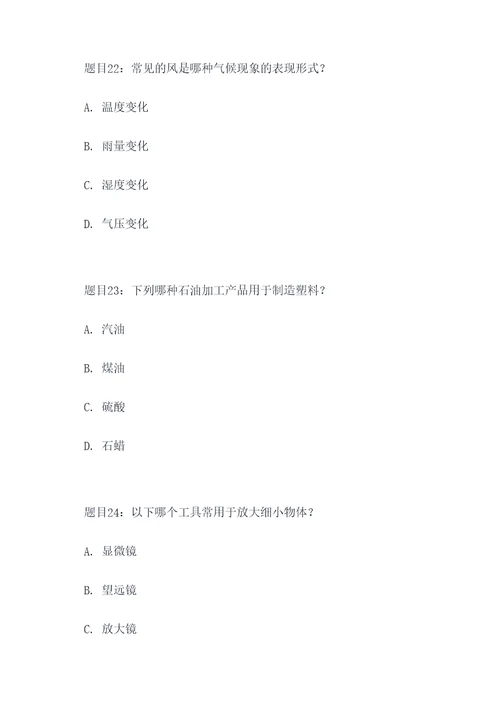 题目22：常见的风是哪种气候现象的表现形式？

A. 温度变化

B. 雨量变化

C. 湿度变化

D. 气压变化

题目23：下列哪种石油加工产品用于制造塑料？

A. 汽油

B. 煤油

C. 硫酸

D. 石蜡

题目24：以下哪个工具常用于放大细小物体？

A. 显微镜

B. 望远镜

C. 放大镜